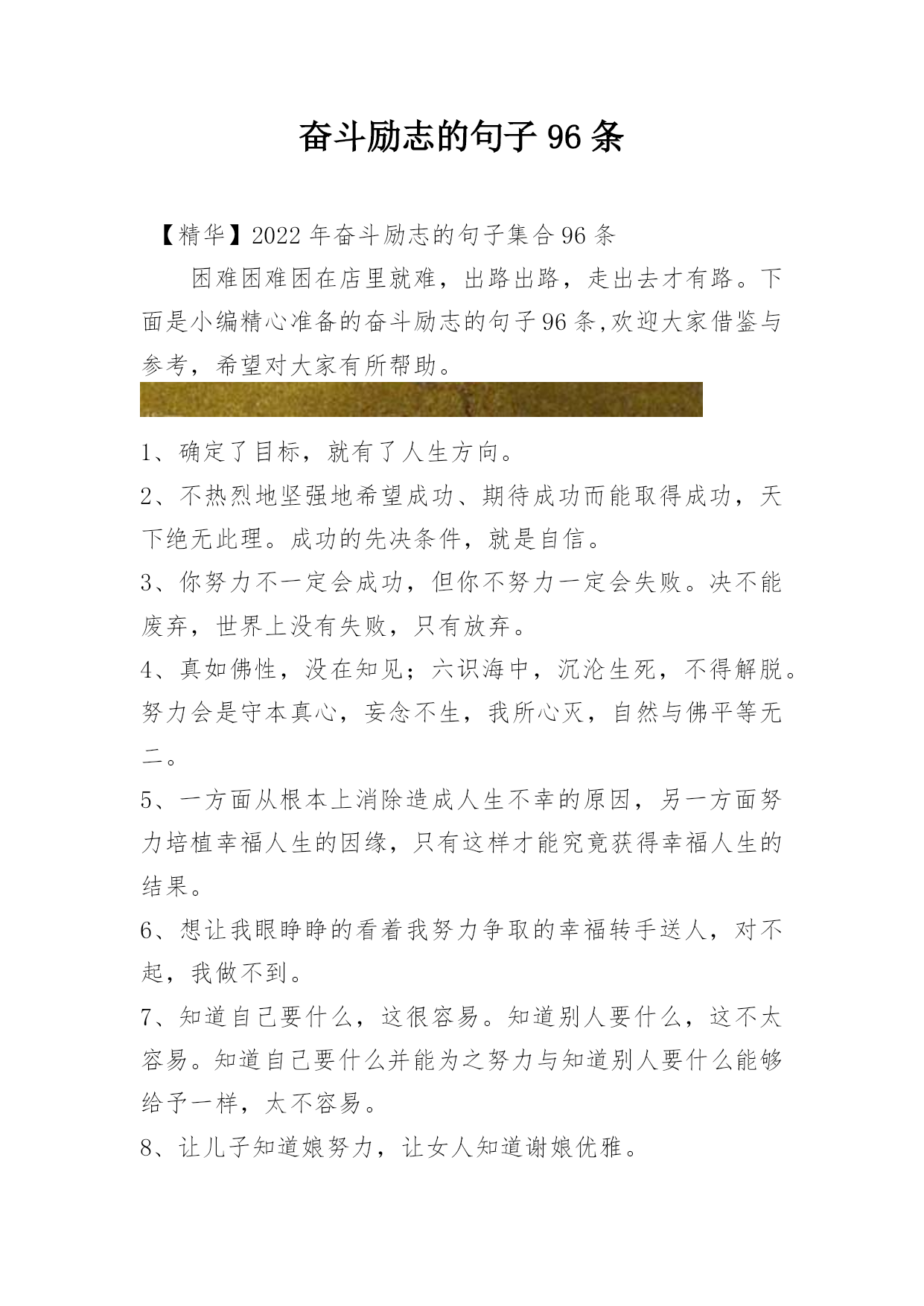 奋斗励志的句子 96 条

【精华】2022 年奋斗励志的句子集合 96 条

困难困难困在店里就难，出路出路，走出去才有路。下面是小编精心准备的奋斗励志的句子 96 条,欢迎大家借鉴与参考，希望对大家有所帮助。

1、确定了目标，就有了人生方向。

2、不热烈地坚强地希望成功、期待成功而能取得成功，天下绝无此理。成功的先决条件，就是自信。

3、你努力不一定会成功，但你不努力一定会失败。决不能废弃，世界上没有失败，只有放弃。

4、真如佛性，没在知见；六识海中，沉沦生死，不得解脱。努力会是守本真心，妄念不生，我所心灭，自然与佛平等无二。

5、一方面从根本上消除造成人生不幸的原因，另一方面努力培植幸福人生的因缘，只有这样才能究竟获得幸福人生的结果。

6、想让我眼睁睁的看着我努力争取的幸福转手送人，对不起，我做不到。

7、知道自己要什么，这很容易。知道别人要什么，这不太容易。知道自己要什么并能为之努力与知道别人要什么能够给予一样，太不容易。

8、让儿子知道娘努力，让女人知道谢娘优雅。